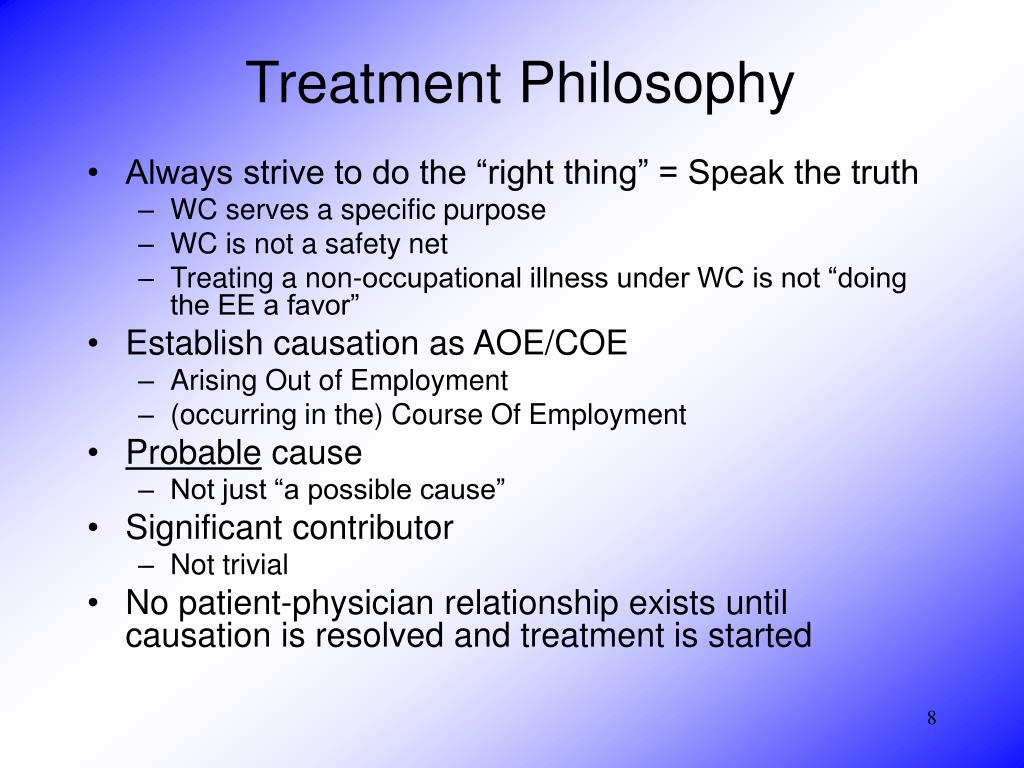 Treatment Philosophy

• Always strive to do the “right thing” = Speak the truth
– WC serves a specific purpose
– WC is not a safety net
– Treating a non-occupational illness under WC is not “doing the EE a favor”
• Establish causation as AOE/COE
– Arising Out of Employment
– (occurring in the) Course Of Employment
• Probable cause
– Not just “a possible cause”
• Significant contributor
– Not trivial
• No patient-physician relationship exists until causation is resolved and treatment is started

8